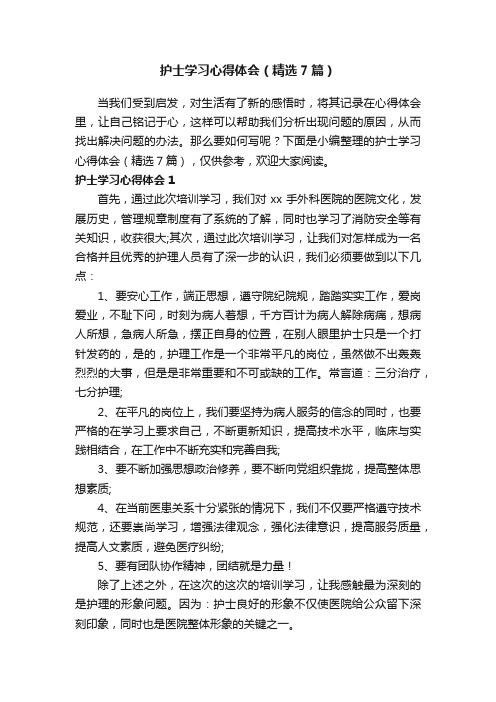 护士学习心得体会（精选7篇）

当我们受到启发，对生活有了新的感悟时，将其记录在心得体会里，让自己铭记于心，这样可以帮助我们分析出现问题的原因，从而找出解决问题的办法。那么要如何写呢？下面是小编整理的护士学习心得体会（精选7篇），仅供参考，欢迎大家阅读。

护士学习心得体会1

首先，通过此次培训学习，我们对xx手外科医院的医院文化，发展历史，管理规章制度有了系统的了解，同时也学习了消防安全等有关知识，收获很大;其次，通过此次培训学习，让我们对怎样成为一名合格并且优秀的护理人员有了深一步的认识，我们必须要做到以下几点：

1、要安心工作，端正思想，遵守院纪院规，踏踏实实工作，爱岗爱业，不耻下问，时刻为病人着想，千方百计为病人解除病痛，想病人所想，急病人所急，摆正自身的位置，在别人眼里护士只是一个打针发药的，是的，护理工作是一个非常平凡的岗位，虽然做不出轰轰烈烈的大事，但是是非常重要和不可或缺的工作。常言道：三分治疗，七分护理;

2、在平凡的岗位上，我们要坚持为病人服务的信念的同时，也要严格的在学习上要求自己，不断更新知识，提高技术水平，临床与实践相结合，在工作中不断充实和完善自我;

3、要不断加强思想政治修养，要不断向党组织靠拢，提高整体思想素质;

4、在当前医患关系十分紧张的情况下，我们不仅要严格遵守技术规范，还要崇尚学习，增强法律观念，强化法律意识，提高服务质量，提高人文素质，避免医疗纠纷;

5、要有团队协作精神，团结就是力量！

除了上述之外，在这次的这次的培训学习，让我感触最为深刻的是护理的形象问题。因为：护士良好的形象不仅使医院给公众留下深刻印象，同时也是医院整体形象的关键之一。